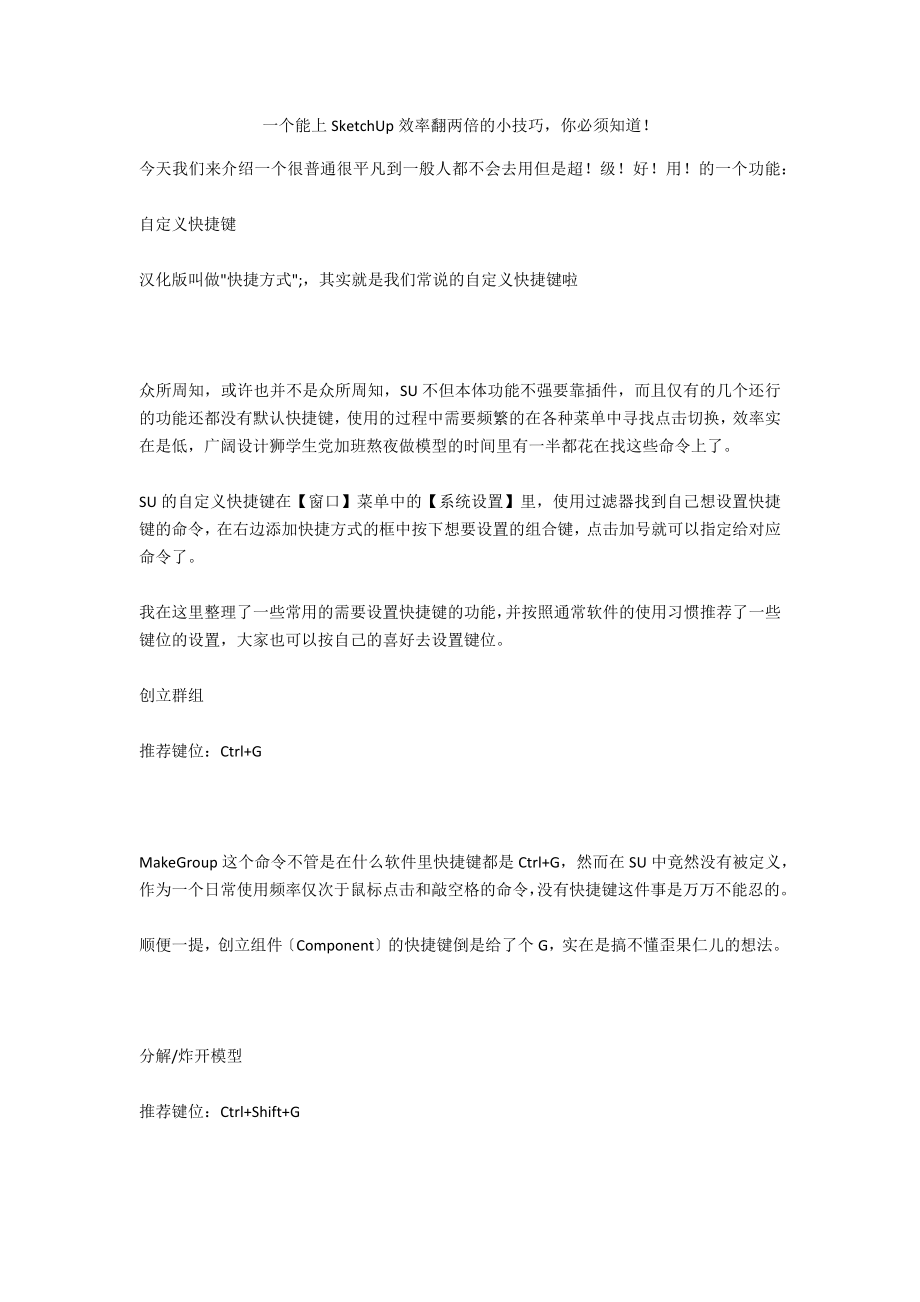 一个能上 SketchUp 效率翻两倍的小技巧，你必须知道！

今天我们来介绍一个很普通很平凡到一般人都不会去用但是超！级！好！用！的一个功能：

自定义快捷键

汉化版叫做"快捷方式";，其实就是我们常说的自定义快捷键啦

众所周知，或许也并不是众所周知，SU 不但本体功能不强要靠插件，而且仅有的几个还行的功能还都没有默认快捷键，使用的过程中需要频繁的在各种菜单中寻找点击切换，效率实在是低，广阔设计狮学生党加班熬夜做模型的时间里有一半都花在找这些命令上了。

SU 的自定义快捷键在【窗口】菜单中的【系统设置】里，使用过滤器找到自己想设置快捷键的命令，在右边添加快捷方式的框中按下想要设置的组合键，点击加号就可以指定给对应命令了。

我在这里整理了一些常用的需要设置快捷键的功能，并按照通常软件的使用习惯推荐了一些键位的设置，大家也可以按自己的喜好去设置键位。

创立群组

推荐键位：Ctrl+G

MakeGroup 这个命令不管是在什么软件里快捷键都是 Ctrl+G，然而在 SU 中竟然没有被定义，作为一个日常使用频率仅次于鼠标点击和敲空格的命令，没有快捷键这件事是万万不能忍的。

顺便一提，创立组件〔Component〕的快捷键倒是给了个 G，实在是搞不懂歪果仁儿的想法。

分解/炸开模型

推荐键位：Ctrl+Shift+G